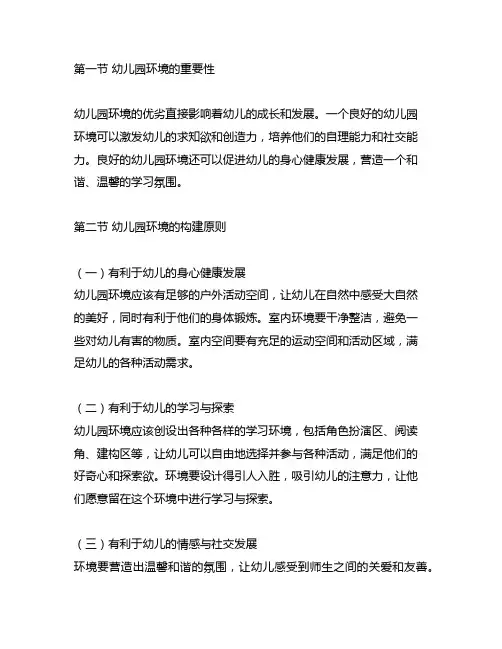 第一节 幼儿园环境的重要性

幼儿园环境的优劣直接影响着幼儿的成长和发展。一个良好的幼儿园环境可以激发幼儿的求知欲和创造力，培养他们的自理能力和社交能力。良好的幼儿园环境还可以促进幼儿的身心健康发展，营造一个和谐、温馨的学习氛围。

第二节 幼儿园环境的构建原则

（一）有利于幼儿的身心健康发展
幼儿园环境应该有足够的户外活动空间，让幼儿在自然中感受大自然的美好，同时有利于他们的身体锻炼。室内环境要干净整洁，避免一些对幼儿有害的物质。室内空间要有充足的运动空间和活动区域，满足幼儿的各种活动需求。

（二）有利于幼儿的学习与探索
幼儿园环境应该创设出各种各样的学习环境，包括角色扮演区、阅读角、建构区等，让幼儿可以自由地选择并参与各种活动，满足他们的好奇心和探索欲。环境要设计得引人入胜，吸引幼儿的注意力，让他们愿意留在这个环境中进行学习与探索。

（三）有利于幼儿的情感与社交发展
环境要营造出温馨和谐的氛围，让幼儿感受到师生之间的关爱和友善。